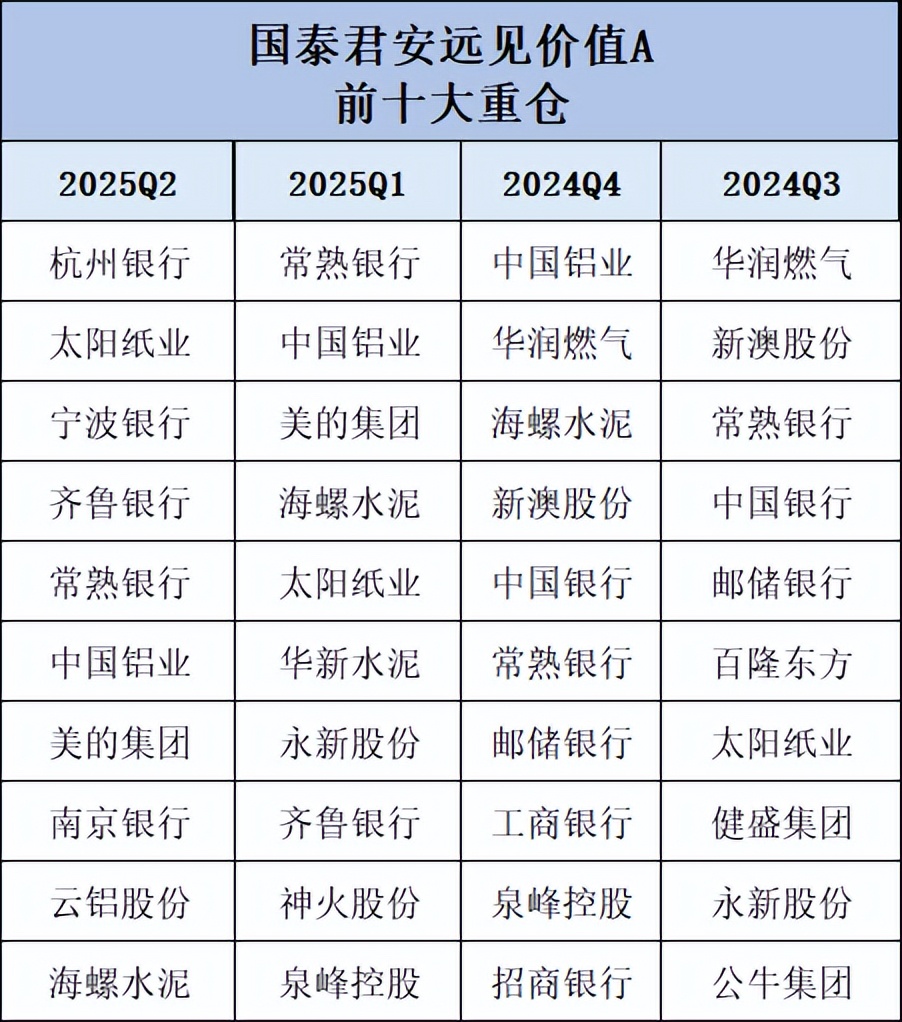 国泰君安远见价值A
前十大重仓

| 2025Q2 | 2025Q1 | 2024Q4 | 2024Q3 |
|---|---|---|---|
| 杭州银行 | 常熟银行 | 中国铝业 | 华润燃气 |
| 太阳纸业 | 中国铝业 | 华润燃气 | 新澳股份 |
| 宁波银行 | 美的集团 | 海螺水泥 | 常熟银行 |
| 齐鲁银行 | 海螺水泥 | 新澳股份 | 中国银行 |
| 常熟银行 | 太阳纸业 | 中国银行 | 邮储银行 |
| 中国铝业 | 华新水泥 | 常熟银行 | 百隆东方 |
| 美的集团 | 永新股份 | 邮储银行 | 太阳纸业 |
| 南京银行 | 齐鲁银行 | 工商银行 | 健盛集团 |
| 云铝股份 | 神火股份 | 泉峰控股 | 永新股份 |
| 海螺水泥 | 泉峰控股 | 招商银行 | 公牛集团 |